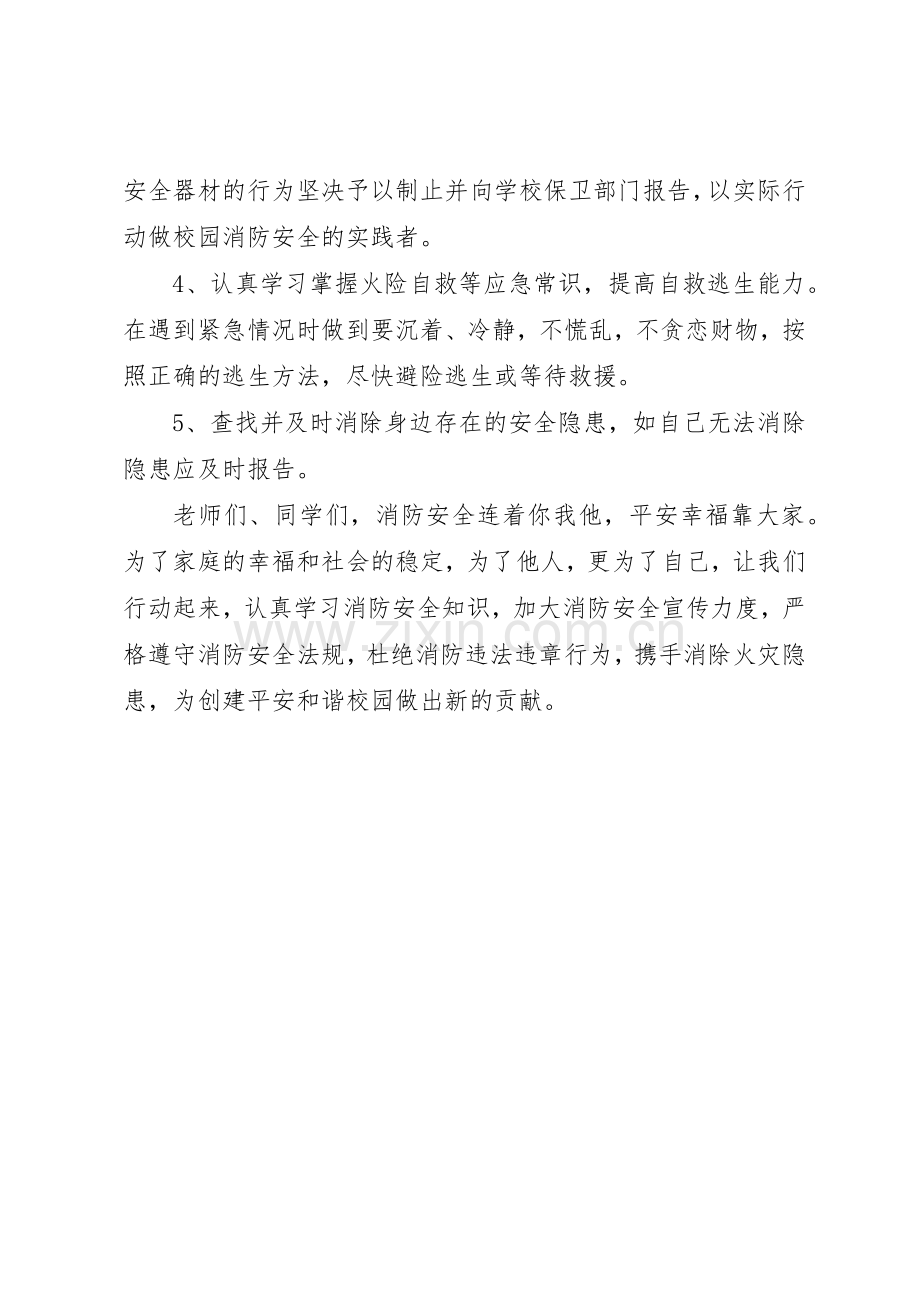 安全器材的行为坚决予以制止并向学校保卫部门报告，以实际行动做校园消防安全的实践者。

4、认真学习掌握火险自救等应急常识，提高自救逃生能力。在遇到紧急情况时做到要沉着、冷静，不慌乱，不贪恋财物，按照正确的逃生方法，尽快避险逃生或等待救援。

5、查找并及时消除身边存在的安全隐患，如自己无法消除隐患应及时报告。

老师们、同学们，消防安全连着你我他，平安幸福靠大家。为了家庭的幸福和社会的稳定，为了他人，更为了自己，让我们行动起来，认真学习消防安全知识，加大消防安全宣传力度，严格遵守消防安全法规，杜绝消防违法违章行为，携手消除火灾隐患，为创建平安和谐校园做出新的贡献。

www.zixin.com.cn